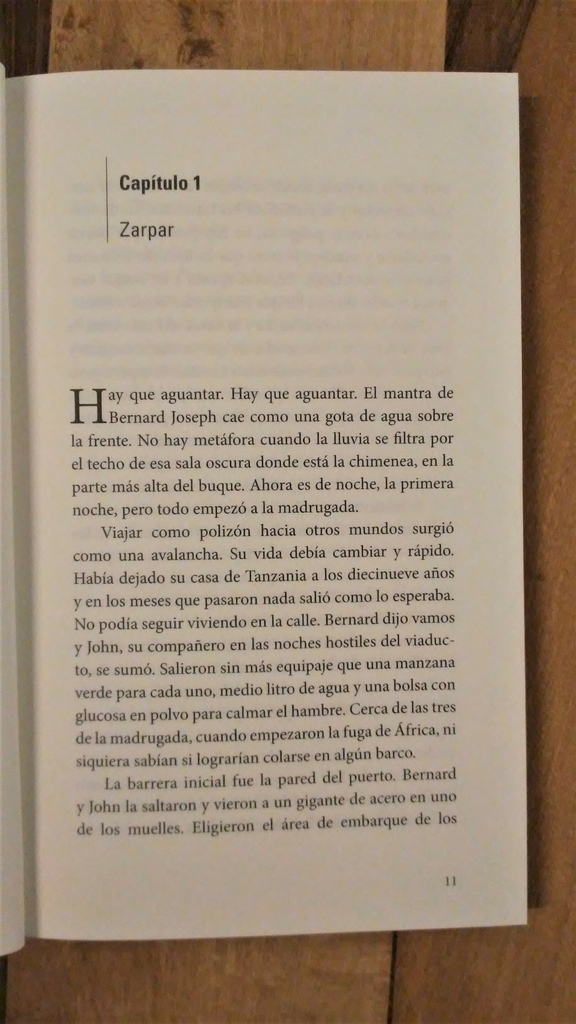 Capítulo 1

Zarpar

Hay que aguantar. Hay que aguantar. El mantra de Bernard Joseph cae como una gota de agua sobre la frente. No hay metáfora cuando la lluvia se filtra por el techo de esa sala oscura donde está la chimenea, en la parte más alta del buque. Ahora es de noche, la primera noche, pero todo empezó a la madrugada.

Viajar como polizón hacia otros mundos surgió como una avalancha. Su vida debía cambiar y rápido. Había dejado su casa de Tanzania a los diecinueve años y en los meses que pasaron nada salió como lo esperaba. No podía seguir viviendo en la calle. Bernard dijo vamos y John, su compañero en las noches hostiles del viaducto, se sumó. Salieron sin más equipaje que una manzana verde para cada uno, medio litro de agua y una bolsa con glucosa en polvo para calmar el hambre. Cerca de las tres de la madrugada, cuando empezaron la fuga de África, ni siquiera sabían si lograrían colarse en algún barco.

La barrera inicial fue la pared del puerto. Bernard y John la saltaron y vieron a un gigante de acero en uno de los muelles. Eligieron el área de embarque de los

11